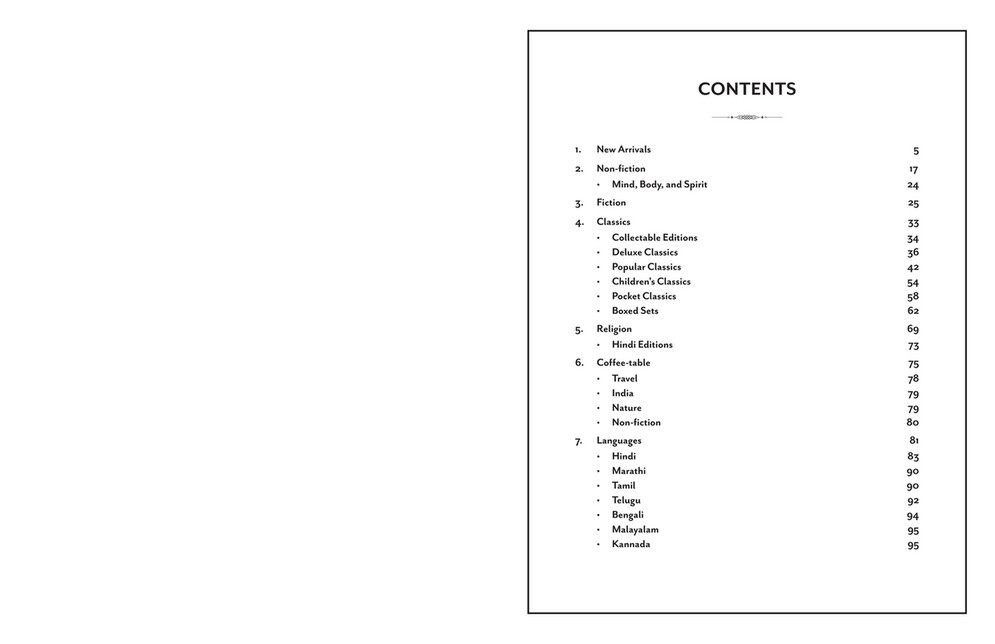 CONTENTS

1. New Arrivals 5

2. Non-fiction 17
• Mind, Body, and Spirit 24

3. Fiction 25

4. Classics 33
• Collectable Editions 34
• Deluxe Classics 36
• Popular Classics 42
• Children's Classics 54
• Pocket Classics 58
• Boxed Sets 62

5. Religion 69
• Hindi Editions 73

6. Coffee-table 75
• Travel 78
• India 79
• Nature 79
• Non-fiction 80

7. Languages 81
• Hindi 83
• Marathi 90
• Tamil 90
• Telugu 92
• Bengali 94
• Malayalam 95
• Kannada 95